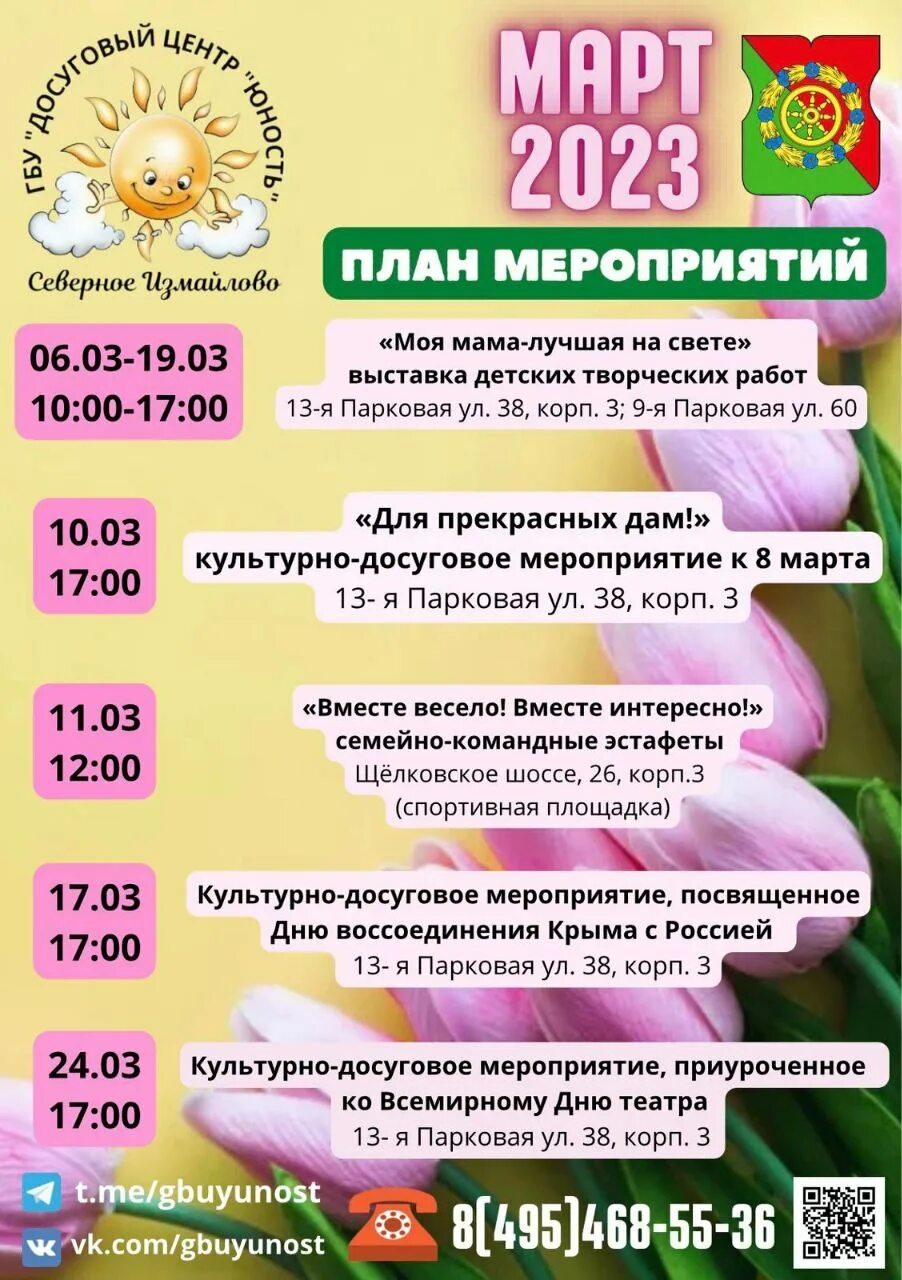 ГБУ "ДОСУГОВЫЙ ЦЕНТР "ЮНОСТЬ"
Северное Измайлово

МАРТ 2023

ПЛАН МЕРОПРИЯТИЙ

06.03-19.03
10:00-17:00

«Моя мама-лучшая на свете»
выставка детских творческих работ
13-я Парковая ул. 38, корп. 3; 9-я Парковая ул. 60

10.03
17:00

«Для прекрасных дам!»
культурно-досуговое мероприятие к 8 марта
13- я Парковая ул. 38, корп. 3

11.03
12:00

«Вместе весело! Вместе интересно!»
семейно-командные эстафеты
Щёлковское шоссе, 26, корп.3
(спортивная площадка)

17.03
17:00

Культурно-досуговое мероприятие, посвященное Дню воссоединения Крыма с Россией
13- я Парковая ул. 38, корп. 3

24.03
17:00

Культурно-досуговое мероприятие, приуроченное ко Всемирному Дню театра
13- я Парковая ул. 38, корп. 3

t.me/gbuyunost
vk.com/gbuyunost

8(495)468-55-36